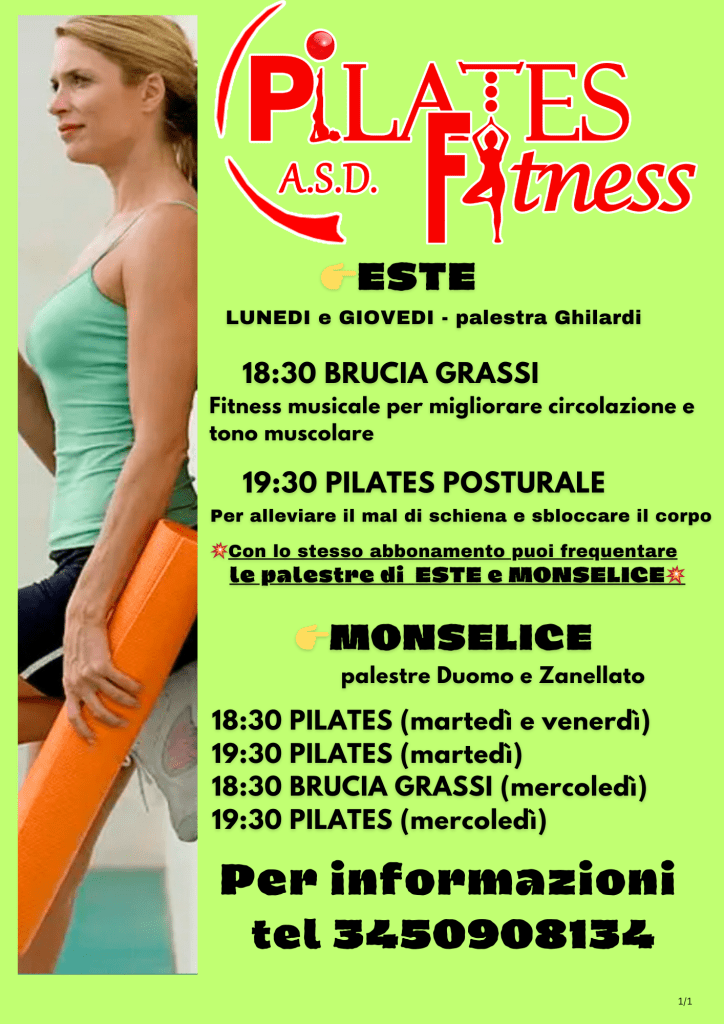 PILATES
A.S.D.
Fitness

👉ESTE

LUNEDI e GIOVEDI - palestra Ghilardi

18:30 BRUCIA GRASSI

Fitness musicale per migliorare circolazione e tono muscolare

19:30 PILATES POSTURALE

Per alleviare il mal di schiena e sbloccare il corpo

💥Con lo stesso abbonamento puoi frequentare le palestre di ESTE e MONSELICE💥

👉MONSELICE

palestre Duomo e Zanellato

18:30 PILATES (martedì e venerdì)
19:30 PILATES (martedì)
18:30 BRUCIA GRASSI (mercoledì)
19:30 PILATES (mercoledì)

Per informazioni
tel 3450908134

1/1